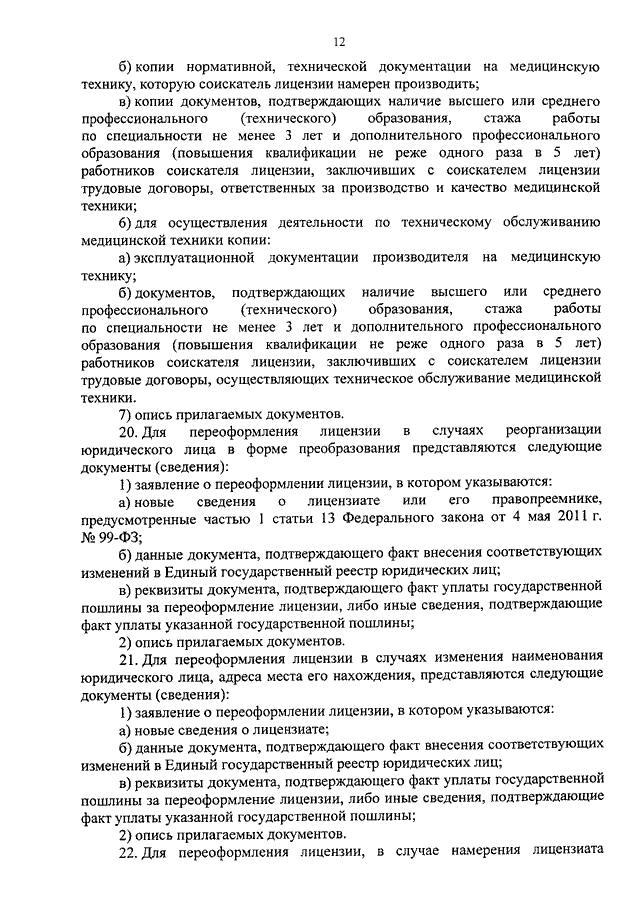 12

б) копии нормативной, технической документации на медицинскую технику, которую соискатель лицензии намерен производить;

в) копии документов, подтверждающих наличие высшего или среднего профессионального (технического) образования, стажа работы по специальности не менее 3 лет и дополнительного профессионального образования (повышения квалификации не реже одного раза в 5 лет) работников соискателя лицензии, заключивших с соискателем лицензии трудовые договоры, ответственных за производство и качество медицинской техники;

6) для осуществления деятельности по техническому обслуживанию медицинской техники копии:

а) эксплуатационной документации производителя на медицинскую технику;

б) документов, подтверждающих наличие высшего или среднего профессионального (технического) образования, стажа работы по специальности не менее 3 лет и дополнительного профессионального образования (повышения квалификации не реже одного раза в 5 лет) работников соискателя лицензии, заключивших с соискателем лицензии трудовые договоры, осуществляющих техническое обслуживание медицинской техники.

7) опись прилагаемых документов.

20. Для переоформления лицензии в случаях реорганизации юридического лица в форме преобразования представляются следующие документы (сведения):

1) заявление о переоформлении лицензии, в котором указываются:

а) новые сведения о лицензиате или его правопреемнике, предусмотренные частью 1 статьи 13 Федерального закона от 4 мая 2011 г. № 99-ФЗ;

б) данные документа, подтверждающего факт внесения соответствующих изменений в Единый государственный реестр юридических лиц;

в) реквизиты документа, подтверждающего факт уплаты государственной пошлины за переоформление лицензии, либо иные сведения, подтверждающие факт уплаты указанной государственной пошлины;

2) опись прилагаемых документов.

21. Для переоформления лицензии в случаях изменения наименования юридического лица, адреса места его нахождения, представляются следующие документы (сведения):

1) заявление о переоформлении лицензии, в котором указываются:

а) новые сведения о лицензиате;

б) данные документа, подтверждающего факт внесения соответствующих изменений в Единый государственный реестр юридических лиц;

в) реквизиты документа, подтверждающего факт уплаты государственной пошлины за переоформление лицензии, либо иные сведения, подтверждающие факт уплаты указанной государственной пошлины;

2) опись прилагаемых документов.

22. Для переоформления лицензии, в случае намерения лицензиата